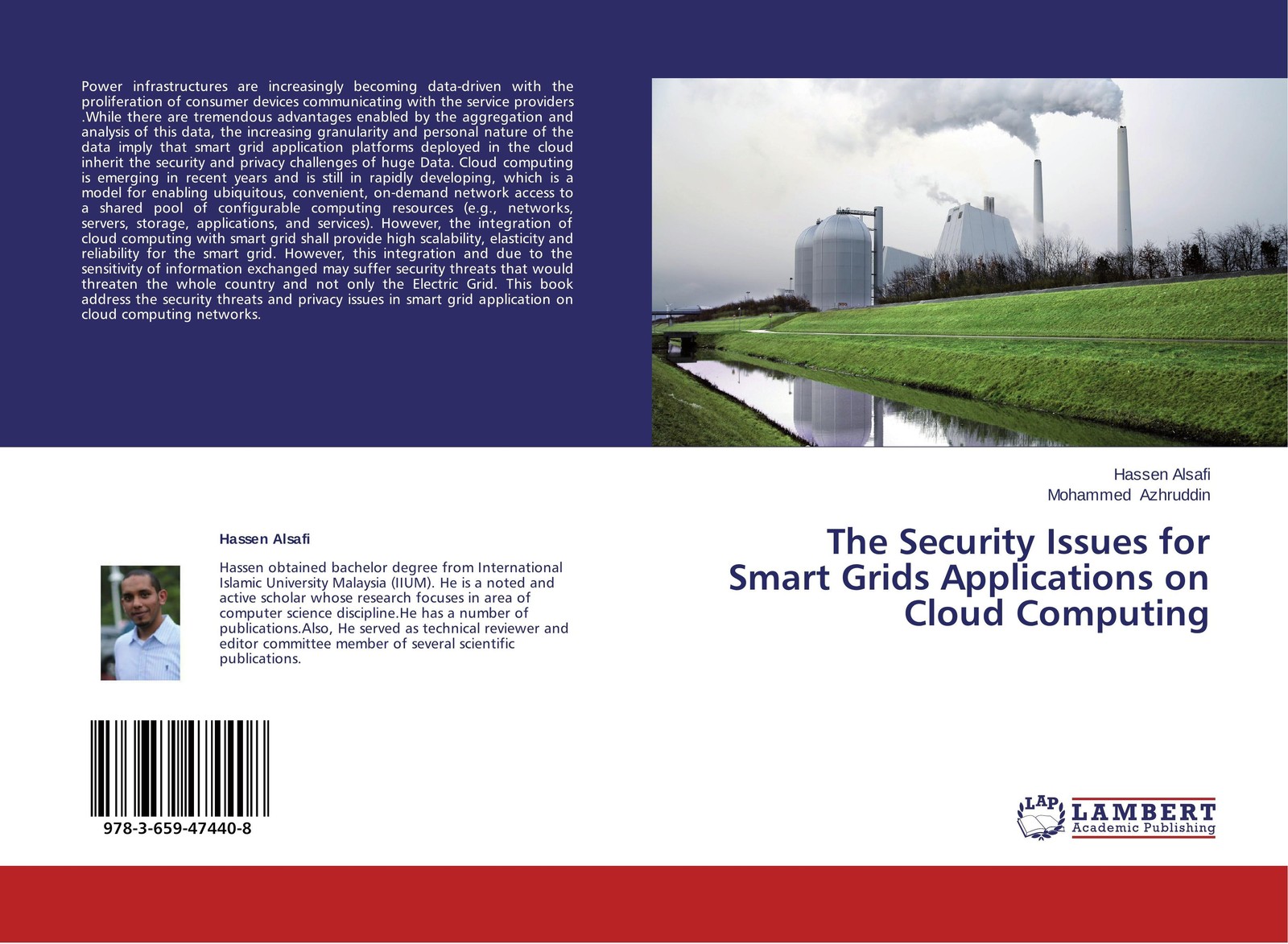 Power infrastructures are increasingly becoming data-driven with the proliferation of consumer devices communicating with the service providers .While there are tremendous advantages enabled by the aggregation and analysis of this data, the increasing granularity and personal nature of the data imply that smart grid application platforms deployed in the cloud inherit the security and privacy challenges of huge Data. Cloud computing is emerging in recent years and is still in rapidly developing, which is a model for enabling ubiquitous, convenient, on-demand network access to a shared pool of configurable computing resources (e.g., networks, servers, storage, applications, and services). However, the integration of cloud computing with smart grid shall provide high scalability, elasticity and reliability for the smart grid. However, this integration and due to the sensitivity of information exchanged may suffer security threats that would threaten the whole country and not only the Electric Grid. This book address the security threats and privacy issues in smart grid application on cloud computing networks.

Hassen Alsafi

Hassen obtained bachelor degree from International Islamic University Malaysia (IIUM). He is a noted and active scholar whose research focuses in area of computer science discipline.He has a number of publications.Also, He served as technical reviewer and editor committee member of several scientific publications.

978-3-659-47440-8

Hassen Alsafi
Mohammed Azhruddin

The Security Issues for Smart Grids Applications on Cloud Computing

LAP LAMBERT Academic Publishing